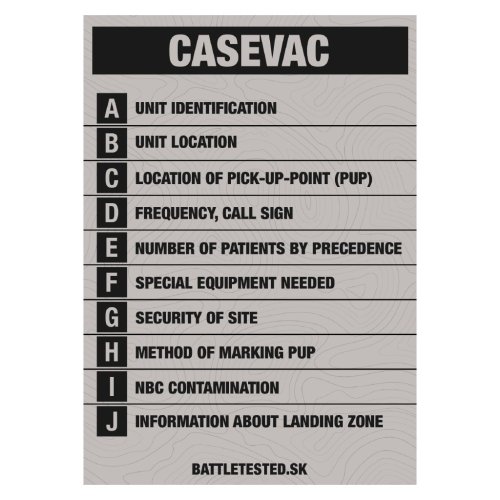 CASEVAC

A UNIT IDENTIFICATION

B UNIT LOCATION

C LOCATION OF PICK-UP-POINT (PUP)

D FREQUENCY, CALL SIGN

E NUMBER OF PATIENTS BY PRECEDENCE

F SPECIAL EQUIPMENT NEEDED

G SECURITY OF SITE

H METHOD OF MARKING PUP

I NBC CONTAMINATION

J INFORMATION ABOUT LANDING ZONE

BATTLETESTED.SK